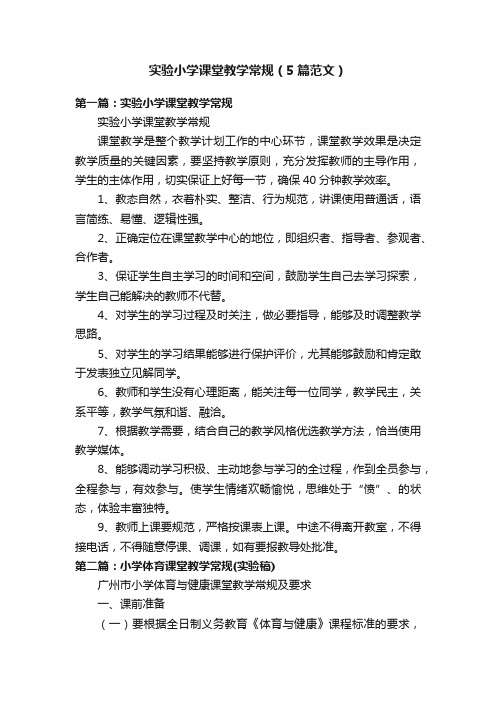 实验小学课堂教学常规（5篇范文）

第一篇：实验小学课堂教学常规

实验小学课堂教学常规

课堂教学是整个教学计划工作的中心环节，课堂教学效果是决定教学质量的关键因素，要坚持教学原则，充分发挥教师的主导作用，学生的主体作用，切实保证上好每一节，确保40分钟教学效率。

1、教态自然，衣着朴实、整洁、行为规范，讲课使用普通话，语言简练、易懂、逻辑性强。

2、正确定位在课堂教学中心的地位，即组织者、指导者、参观者、合作者。

3、保证学生自主学习的时间和空间，鼓励学生自己去学习探索，学生自己能解决的教师不代替。

4、对学生的学习过程及时关注，做必要指导，能够及时调整教学思路。

5、对学生的学习结果能够进行保护评价，尤其能够鼓励和肯定敢于发表独立见解同学。

6、教师和学生没有心理距离，能关注每一位同学，教学民主，关系平等，教学气氛和谐、融洽。

7、根据教学需要，结合自己的教学风格优选教学方法，恰当使用教学媒体。

8、能够调动学习积极、主动地参与学习的全过程，作到全员参与，全程参与，有效参与。使学生情绪欢畅愉悦，思维处于“愤”、的状态，体验丰富独特。

9、教师上课要规范，严格按课表上课。中途不得离开教室，不得接电话，不得随意停课、调课，如有要报教导处批准。

第二篇：小学体育课堂教学常规(实验稿)

广州市小学体育与健康课堂教学常规及要求

一、课前准备

（一）要根据全日制义务教育《体育与健康》课程标准的要求，